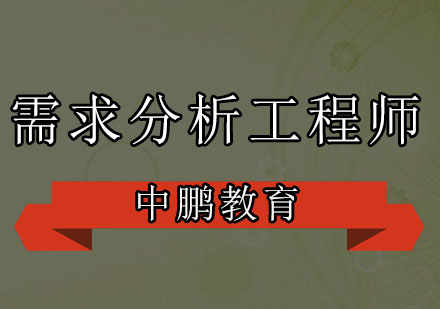 需求分析工程师

中鹏教育